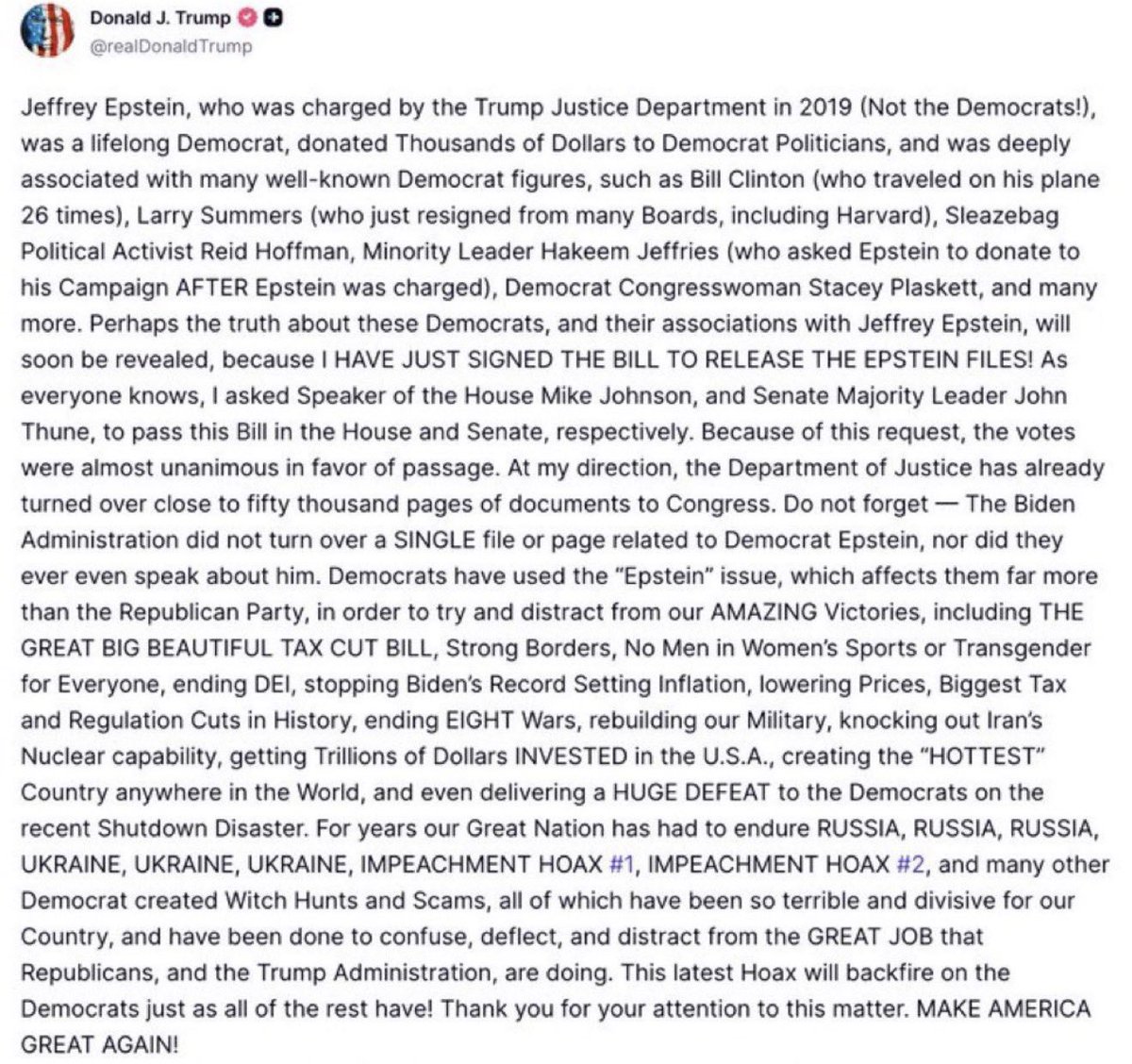 Donald J. Trump
@realDonaldTrump

Jeffrey Epstein, who was charged by the Trump Justice Department in 2019 (Not the Democrats!), was a lifelong Democrat, donated Thousands of Dollars to Democrat Politicians, and was deeply associated with many well-known Democrat figures, such as Bill Clinton (who traveled on his plane 26 times), Larry Summers (who just resigned from many Boards, including Harvard), Sleazebag Political Activist Reid Hoffman, Minority Leader Hakeem Jeffries (who asked Epstein to donate to his Campaign AFTER Epstein was charged), Democrat Congresswoman Stacey Plaskett, and many more. Perhaps the truth about these Democrats, and their associations with Jeffrey Epstein, will soon be revealed, because I HAVE JUST SIGNED THE BILL TO RELEASE THE EPSTEIN FILES! As everyone knows, I asked Speaker of the House Mike Johnson, and Senate Majority Leader John Thune, to pass this Bill in the House and Senate, respectively. Because of this request, the votes were almost unanimous in favor of passage. At my direction, the Department of Justice has already turned over close to fifty thousand pages of documents to Congress. Do not forget — The Biden Administration did not turn over a SINGLE file or page related to Democrat Epstein, nor did they ever even speak about him. Democrats have used the "Epstein" issue, which affects them far more than the Republican Party, in order to try and distract from our AMAZING Victories, including THE GREAT BIG BEAUTIFUL TAX CUT BILL, Strong Borders, No Men in Women's Sports or Transgender for Everyone, ending DEI, stopping Biden's Record Setting Inflation, lowering Prices, Biggest Tax and Regulation Cuts in History, ending EIGHT Wars, rebuilding our Military, knocking out Iran's Nuclear capability, getting Trillions of Dollars INVESTED in the U.S.A., creating the "HOTTEST" Country anywhere in the World, and even delivering a HUGE DEFEAT to the Democrats on the recent Shutdown Disaster. For years our Great Nation has had to endure RUSSIA, RUSSIA, RUSSIA, UKRAINE, UKRAINE, UKRAINE, IMPEACHMENT HOAX #1, IMPEACHMENT HOAX #2, and many other Democrat created Witch Hunts and Scams, all of which have been so terrible and divisive for our Country, and have been done to confuse, deflect, and distract from the GREAT JOB that Republicans, and the Trump Administration, are doing. This latest Hoax will backfire on the Democrats just as all of the rest have! Thank you for your attention to this matter. MAKE AMERICA GREAT AGAIN!